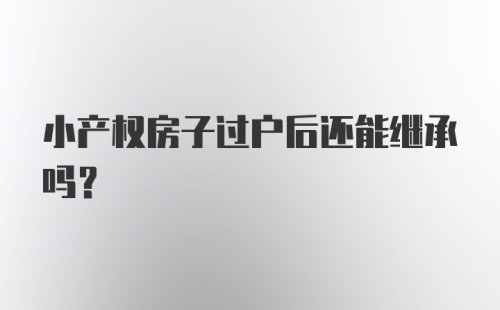 小产权房子过户后还能继承吗？